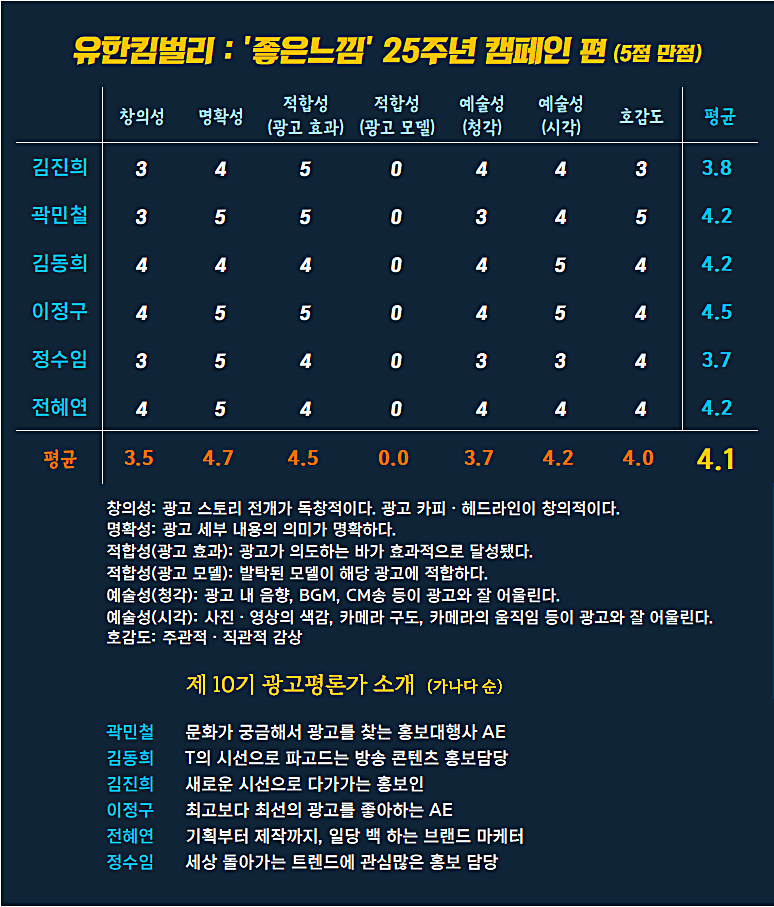 유한킴벌리 : '좋은느낌' 25주년 캠페인 편 (5점 만점)

| | 창의성 | 명확성 | 적합성 (광고 효과) | 적합성 (광고 모델) | 예술성 (청각) | 예술성 (시각) | 호감도 | 평균 |
|---|---|---|---|---|---|---|---|---|
| 김진희 | 3 | 4 | 5 | 0 | 4 | 4 | 3 | 3.8 |
| 곽민철 | 3 | 5 | 5 | 0 | 3 | 4 | 5 | 4.2 |
| 김동희 | 4 | 4 | 4 | 0 | 4 | 5 | 4 | 4.2 |
| 이정구 | 4 | 5 | 5 | 0 | 4 | 5 | 4 | 4.5 |
| 정수임 | 3 | 5 | 4 | 0 | 3 | 3 | 4 | 3.7 |
| 전혜연 | 4 | 5 | 4 | 0 | 4 | 4 | 4 | 4.2 |
| 평균 | 3.5 | 4.7 | 4.5 | 0.0 | 3.7 | 4.2 | 4.0 | 4.1 |

창의성: 광고 스토리 전개가 독창적이다. 광고 카피 · 헤드라인이 창의적이다.
명확성: 광고 세부 내용의 의미가 명확하다.
적합성(광고 효과): 광고가 의도하는 바가 효과적으로 달성됐다.
적합성(광고 모델): 발탁된 모델이 해당 광고에 적합하다.
예술성(청각): 광고 내 음향, BGM, CM송 등이 광고와 잘 어울린다.
예술성(시각): 사진 · 영상의 색감, 카메라 구도, 카메라의 움직임 등이 광고와 잘 어울린다.
호감도: 주관적 · 직관적 감상

제 10기 광고평론가 소개 (가나다 순)

곽민철 문화가 궁금해서 광고를 찾는 홍보대행사 AE
김동희 T의 시선으로 파고드는 방송 콘텐츠 홍보담당
김진희 새로운 시선으로 다가가는 홍보인
이정구 최고보다 최선의 광고를 좋아하는 AE
전혜연 기획부터 제작까지, 일당 백 하는 브랜드 마케터
정수임 세상 돌아가는 트렌드에 관심많은 홍보 담당